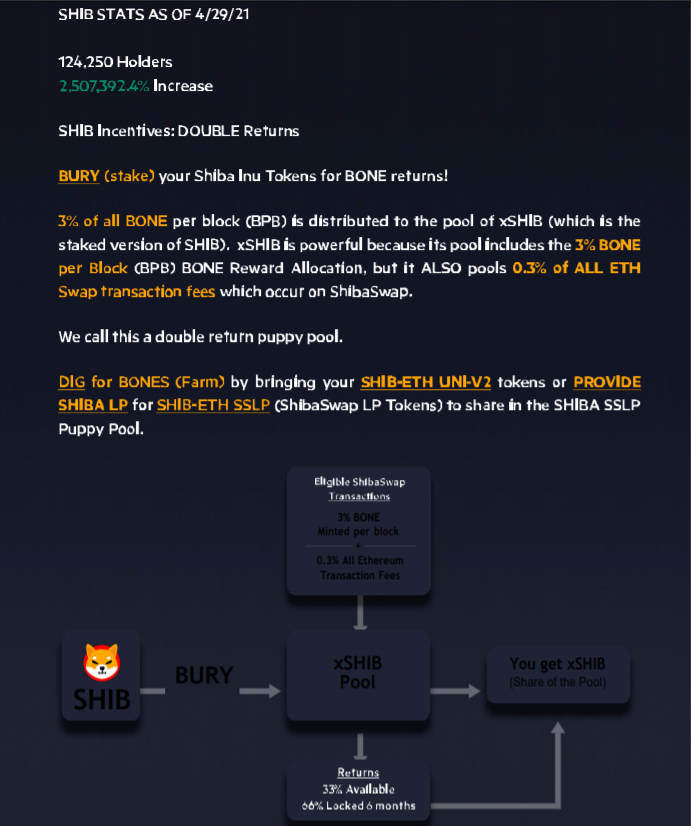 SHIB STATS AS OF 4/29/21

124,250 Holders
2,507,392.4% Increase

SHIB Incentives: DOUBLE Returns

BURY (stake) your Shiba Inu Tokens for BONE returns!

3% of all BONE per block (BPB) is distributed to the pool of xSHIB (which is the staked version of SHIB). xSHIB is powerful because its pool includes the 3% BONE per Block (BPB) BONE Reward Allocation, but it ALSO pools 0.3% of ALL ETH Swap transaction fees which occur on ShibaSwap.

We call this a double return puppy pool.

DIG for BONES (Farm) by bringing your SHIB-ETH UNI-V2 tokens or PROVIDE SHIBA LP for SHIB-ETH SSLP (ShibaSwap LP Tokens) to share in the SHIBA SSLP Puppy Pool.

Eligible ShibaSwap Transactions

3% BONE Minted per block
+
0.3% All Ethereum Transaction Fees

SHIB

BURY

xSHIB Pool

You get xSHIB (Share of the Pool)

Returns
33% Available
66% Locked 6 months